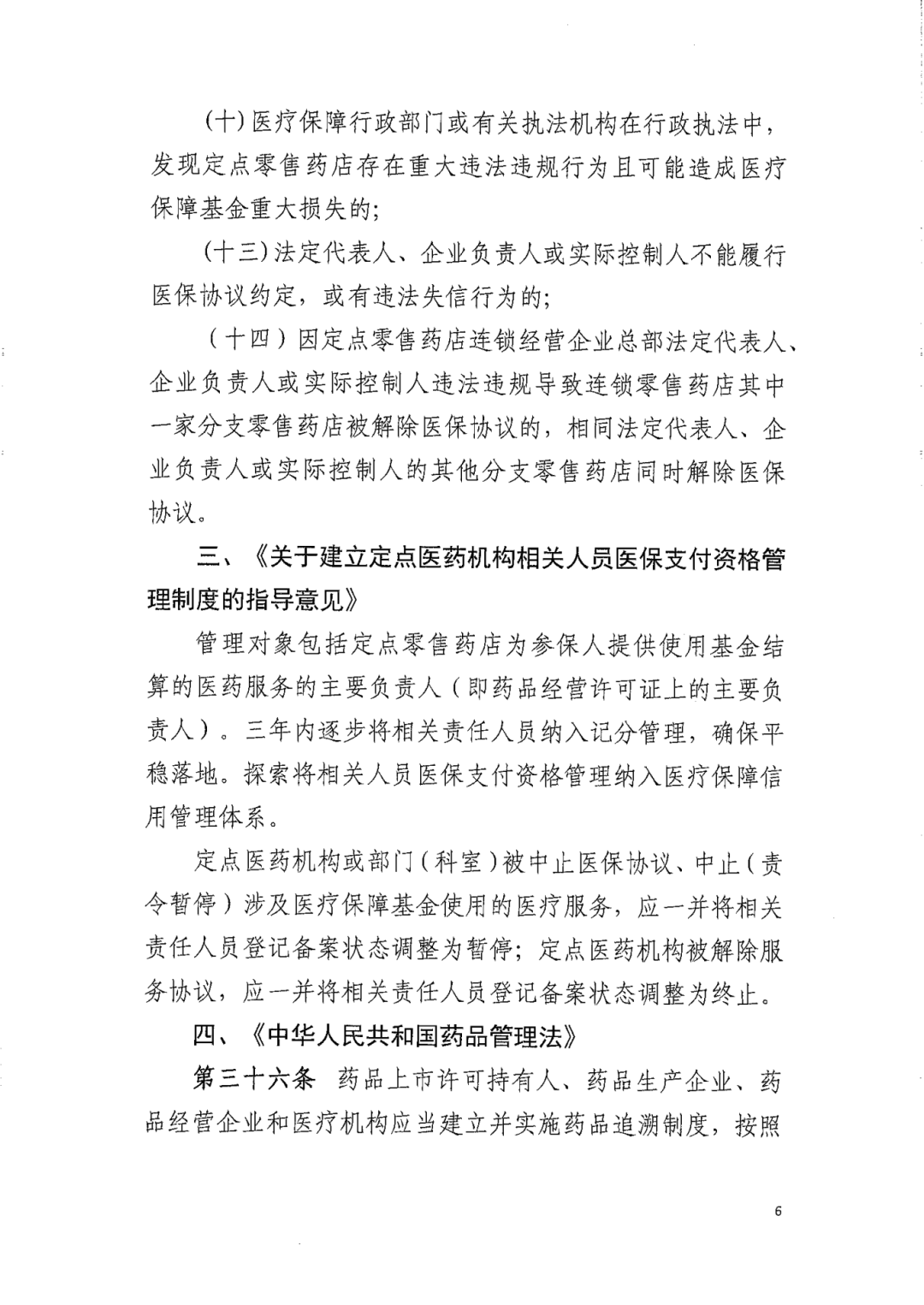 (十)医疗保障行政部门或有关执法机构在行政执法中，发现定点零售药店存在重大违法违规行为且可能造成医疗保障基金重大损失的；

(十三)法定代表人、企业负责人或实际控制人不能履行医保协议约定，或有违法失信行为的；

（十四）因定点零售药店连锁经营企业总部法定代表人、企业负责人或实际控制人违法违规导致连锁零售药店其中一家分支零售药店被解除医保协议的，相同法定代表人、企业负责人或实际控制人的其他分支零售药店同时解除医保协议。

三、《关于建立定点医药机构相关人员医保支付资格管理制度的指导意见》

管理对象包括定点零售药店为参保人提供使用基金结算的医药服务的主要负责人（即药品经营许可证上的主要负责人）。三年内逐步将相关责任人员纳入记分管理，确保平稳落地。探索将相关人员医保支付资格管理纳入医疗保障信用管理体系。

定点医药机构或部门（科室）被中止医保协议、中止（责令暂停）涉及医疗保障基金使用的医疗服务，应一并将相关责任人员登记备案状态调整为暂停；定点医药机构被解除服务协议，应一并将相关责任人员登记备案状态调整为终止。

四、《中华人民共和国药品管理法》

第三十六条 药品上市许可持有人、药品生产企业、药品经营企业和医疗机构应当建立并实施药品追溯制度，按照

6